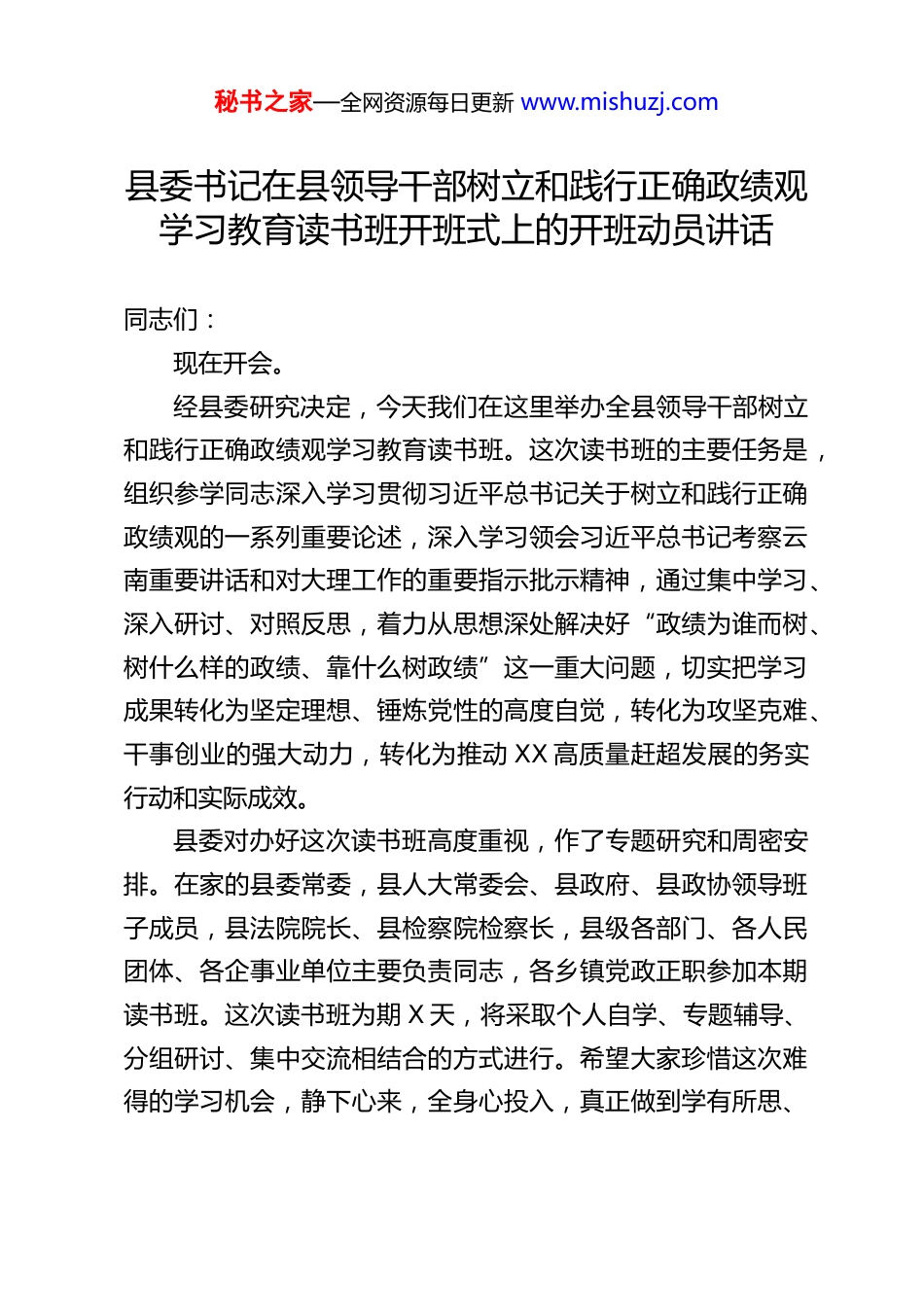 秘书之家—全网资源每日更新 www.mishuzj.com

县委书记在县领导干部树立和践行正确政绩观学习教育读书班开班式上的开班动员讲话

同志们：

现在开会。

经县委研究决定，今天我们在这里举办全县领导干部树立和践行正确政绩观学习教育读书班。这次读书班的主要任务是，组织参学同志深入学习贯彻习近平总书记关于树立和践行正确政绩观的一系列重要论述，深入学习领会习近平总书记考察云南重要讲话和对大理工作的重要指示批示精神，通过集中学习、深入研讨、对照反思，着力从思想深处解决好“政绩为谁而树、树什么样的政绩、靠什么树政绩”这一重大问题，切实把学习成果转化为坚定理想、锤炼党性的高度自觉，转化为攻坚克难、干事创业的强大动力，转化为推动 XX 高质量赶超发展的务实行动和实际成效。

县委对办好这次读书班高度重视，作了专题研究和周密安排。在家的县委常委，县人大常委会、县政府、县政协领导班子成员，县法院院长、县检察院检察长，县级各部门、各人民团体、各企事业单位主要负责同志，各乡镇党政正职参加本期读书班。这次读书班为期 X 天，将采取个人自学、专题辅导、分组研讨、集中交流相结合的方式进行。希望大家珍惜这次难得的学习机会，静下心来，全身心投入，真正做到学有所思、